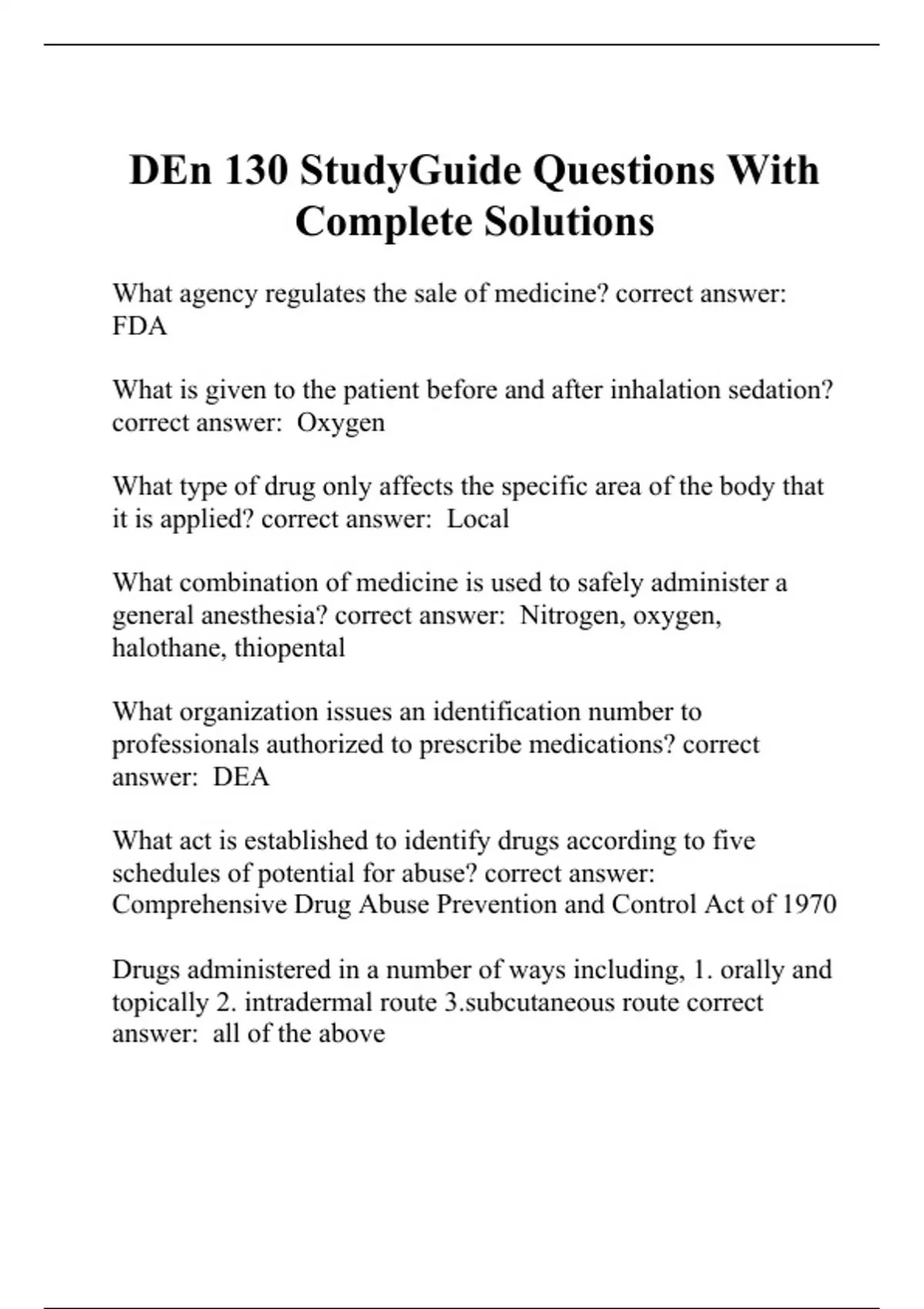 DEn 130 StudyGuide Questions With Complete Solutions

What agency regulates the sale of medicine? correct answer: FDA

What is given to the patient before and after inhalation sedation? correct answer: Oxygen

What type of drug only affects the specific area of the body that it is applied? correct answer: Local

What combination of medicine is used to safely administer a general anesthesia? correct answer: Nitrogen, oxygen, halothane, thiopental

What organization issues an identification number to professionals authorized to prescribe medications? correct answer: DEA

What act is established to identify drugs according to five schedules of potential for abuse? correct answer: Comprehensive Drug Abuse Prevention and Control Act of 1970

Drugs administered in a number of ways including, 1. orally and topically 2. intradermal route 3.subcutaneous route correct answer: all of the above